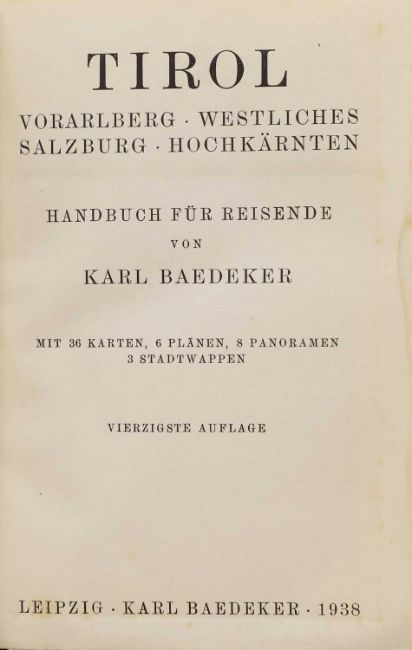 TIROL

VORARLBERG · WESTLICHES SALZBURG · HOCHKÄRNTEN

HANDBUCH FÜR REISENDE

VON

KARL BAEDEKER

MIT 36 KARTEN, 6 PLÄNEN, 8 PANORAMEN 3 STADTWAPPEN

VIERZIGSTE AUFLAGE

LEIPZIG · KARL BAEDEKER · 1938